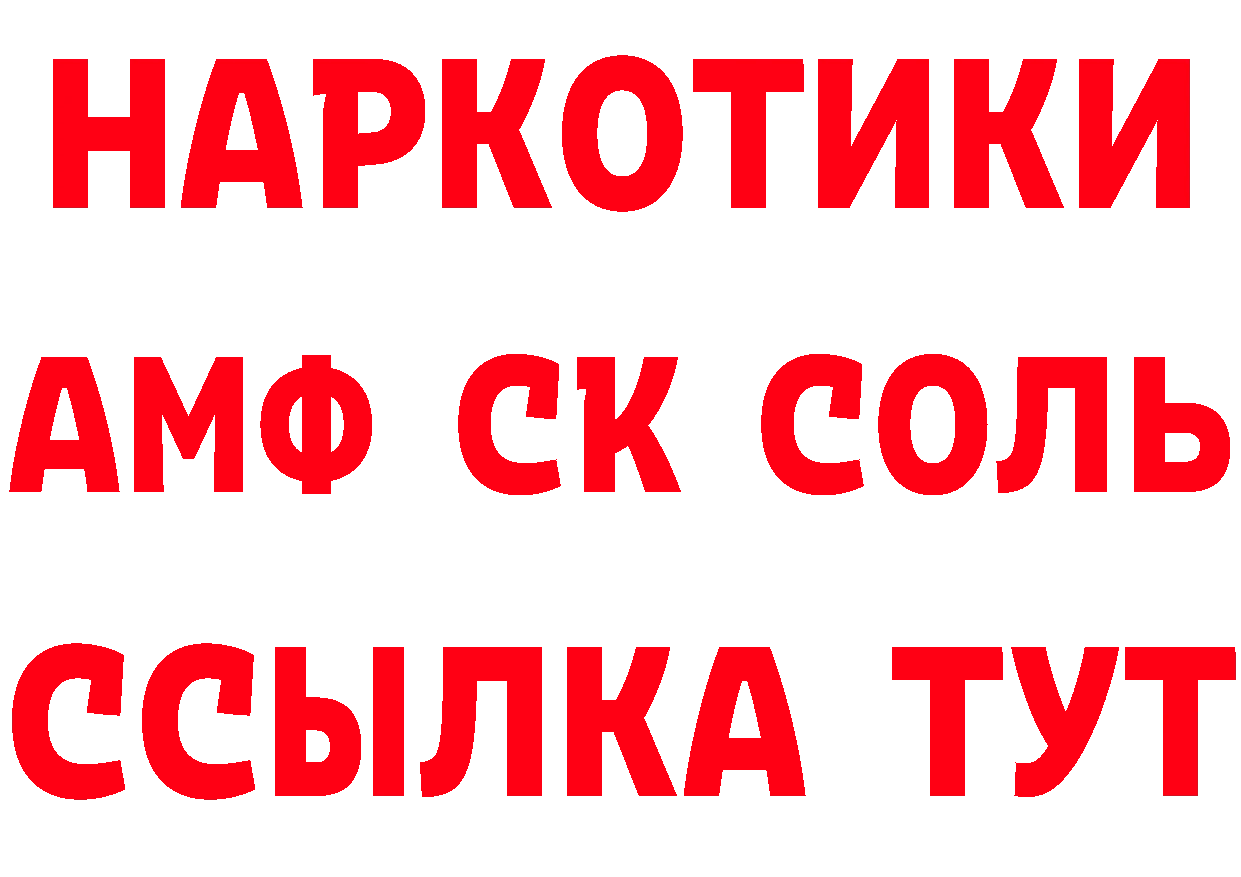 НАРКОТИКИ

АМФ СК СОЛЬ

ССЫЛКА ТУТ